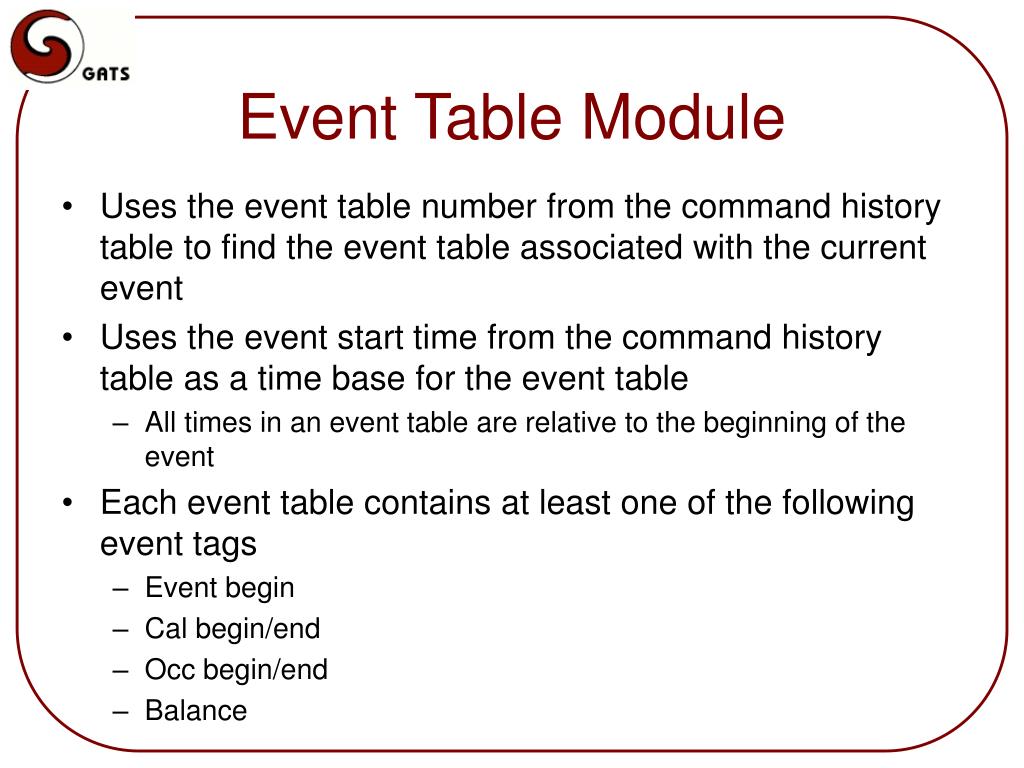 GATS

Event Table Module

• Uses the event table number from the command history table to find the event table associated with the current event
• Uses the event start time from the command history table as a time base for the event table
– All times in an event table are relative to the beginning of the event
• Each event table contains at least one of the following event tags
– Event begin
– Cal begin/end
– Occ begin/end
– Balance